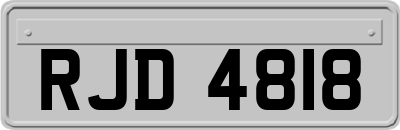 RJD 4818